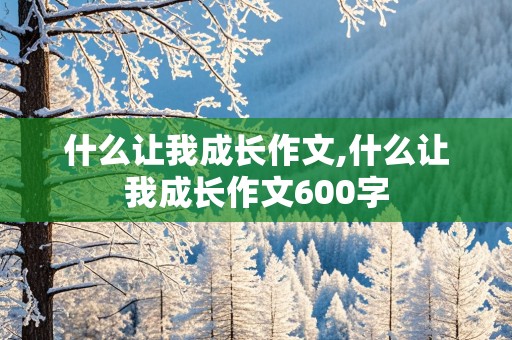 什么让我成长作文,什么让我成长作文600字